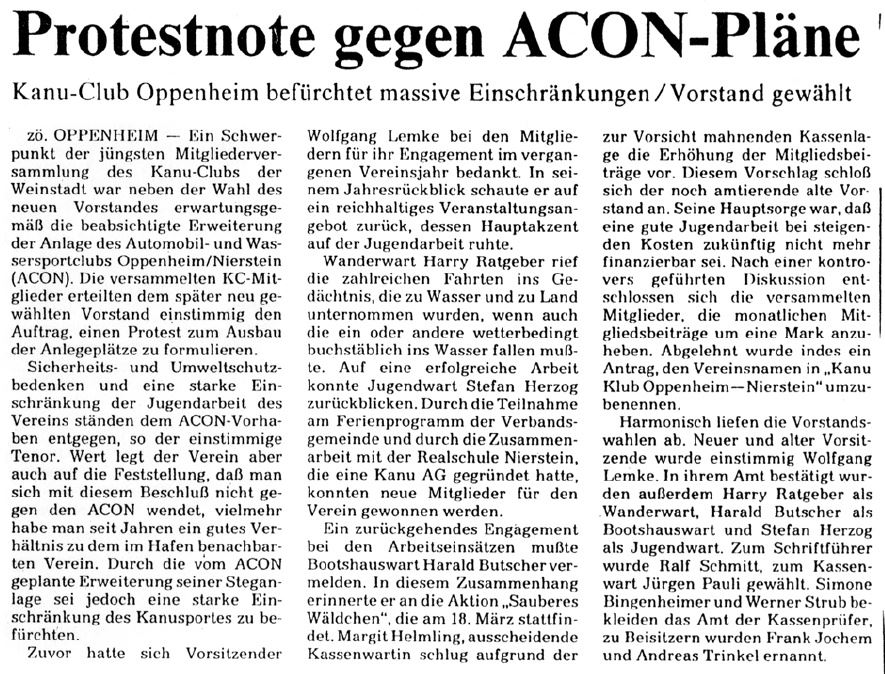 Protestnote gegen ACON-Pläne

Kanu-Club Oppenheim befürchtet massive Einschränkungen / Vorstand gewählt

zö. OPPENHEIM — Ein Schwerpunkt der jüngsten Mitgliederversammlung des Kanu-Clubs der Weinstadt war neben der Wahl des neuen Vorstandes erwartungsgemäß die beabsichtigte Erweiterung der Anlage des Automobil- und Wassersportclubs Oppenheim/Nierstein (ACON). Die versammelten KC-Mitglieder erteilten dem später neu gewählten Vorstand einstimmig den Auftrag, einen Protest zum Ausbau der Anlegeplätze zu formulieren.

Sicherheits- und Umweltschutzbedenken und eine starke Einschränkung der Jugendarbeit des Vereins ständen dem ACON-Vorhaben entgegen, so der einstimmige Tenor. Wert legt der Verein aber auch auf die Feststellung, daß man sich mit diesem Beschluß nicht gegen den ACON wendet, vielmehr habe man seit Jahren ein gutes Verhältnis zu dem im Hafen benachbarten Verein. Durch die vom ACON geplante Erweiterung seiner Steganlage sei jedoch eine starke Einschränkung des Kanusportes zu befürchten.

Zuvor hatte sich Vorsitzender Wolfgang Lemke bei den Mitgliedern für ihr Engagement im vergangenen Vereinsjahr bedankt. In seinem Jahresrückblick schaute er auf ein reichhaltiges Veranstaltungsangebot zurück, dessen Hauptakzent auf der Jugendarbeit ruhte.

Wanderwart Harry Ratgeber rief die zahlreichen Fahrten ins Gedächtnis, die zu Wasser und zu Land unternommen wurden, wenn auch die ein oder andere wetterbedingt buchstäblich ins Wasser fallen mußte. Auf eine erfolgreiche Arbeit konnte Jugendwart Stefan Herzog zurückblicken. Durch die Teilnahme am Ferienprogramm der Verbandsgemeinde und durch die Zusammenarbeit mit der Realschule Nierstein, die eine Kanu AG gegründet hatte, konnten neue Mitglieder für den Verein gewonnen werden.

Ein zurückgehendes Engagement bei den Arbeitseinsätzen mußte Bootshauswart Harald Butscher vermelden. In diesem Zusammenhang erinnerte er an die Aktion „Sauberes Wäldchen", die am 18. März stattfindet. Margit Helmling, ausscheidende Kassenwartin schlug aufgrund der zur Vorsicht mahnenden Kassenlage die Erhöhung der Mitgliedsbeiträge vor. Diesem Vorschlag schloß sich der noch amtierende alte Vorstand an. Seine Hauptsorge war, daß eine gute Jugendarbeit bei steigenden Kosten zukünftig nicht mehr finanzierbar sei. Nach einer kontrovers geführten Diskussion entschlossen sich die versammelten Mitglieder, die monatlichen Mitgliedsbeiträge um eine Mark anzuheben. Abgelehnt wurde indes ein Antrag, den Vereinsnamen in „Kanu Klub Oppenheim—Nierstein" umzubenennen.

Harmonisch liefen die Vorstandswahlen ab. Neuer und alter Vorsitzende wurde einstimmig Wolfgang Lemke. In ihrem Amt bestätigt wurden außerdem Harry Ratgeber als Wanderwart, Harald Butscher als Bootshauswart und Stefan Herzog als Jugendwart. Zum Schriftführer wurde Ralf Schmitt, zum Kassenwart Jürgen Pauli gewählt. Simone Bingenheimer und Werner Strub bekleiden das Amt der Kassenprüfer, zu Beisitzern wurden Frank Jochem und Andreas Trinkel ernannt.